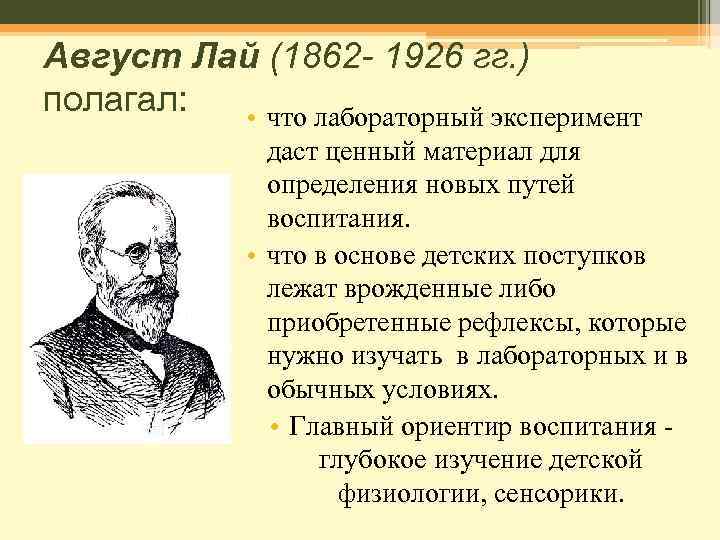 Август Лай (1862- 1926 гг.) полагал:

• что лабораторный эксперимент даст ценный материал для определения новых путей воспитания.
• что в основе детских поступков лежат врожденные либо приобретенные рефлексы, которые нужно изучать в лабораторных и в обычных условиях.
• Главный ориентир воспитания - глубокое изучение детской физиологии, сенсорики.